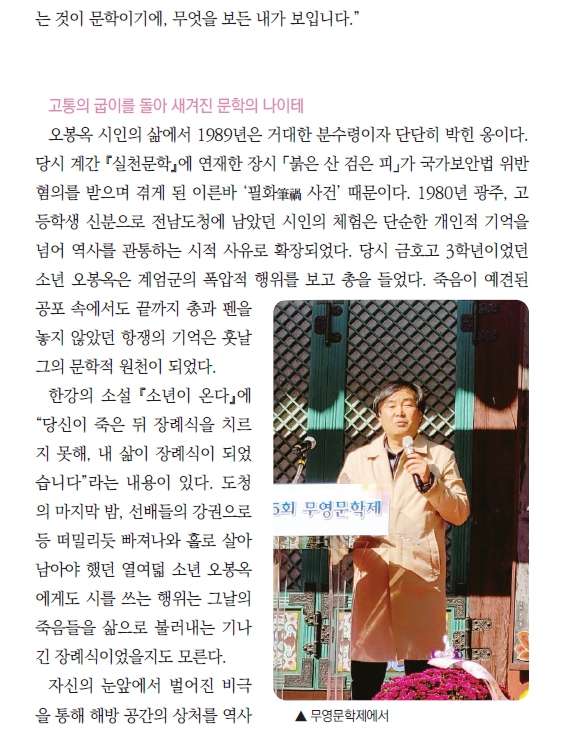 는 것이 문학이기에, 무엇을 보든 내가 보입니다."

고통의 굽이를 돌아 새겨진 문학의 나이테

오봉옥 시인의 삶에서 1989년은 거대한 분수령이자 단단히 박힌 옹이다. 당시 계간 『실천문학』에 연재한 장시 「붉은 산 검은 피」가 국가보안법 위반 혐의를 받으며 겪게 된 이른바 '필화筆禍 사건' 때문이다. 1980년 광주, 고등학생 신분으로 전남도청에 남았던 시인의 체험은 단순한 개인적 기억을 넘어 역사를 관통하는 시적 사유로 확장되었다. 당시 금호고 3학년이었던 소년 오봉옥은 계엄군의 폭압적 행위를 보고 총을 들었다. 죽음이 예견된 공포 속에서도 끝까지 총과 펜을 놓지 않았던 항쟁의 기억은 훗날 그의 문학적 원천이 되었다.

한강의 소설 『소년이 온다』에 "당신이 죽은 뒤 장례식을 치르지 못해, 내 삶이 장례식이 되었습니다"라는 내용이 있다. 도청의 마지막 밤, 선배들의 강권으로 등 떠밀리듯 빠져나와 홀로 살아남아야 했던 열여덟 소년 오봉옥에게도 시를 쓰는 행위는 그날의 죽음들을 삶으로 불러내는 기나긴 장례식이었을지도 모른다.

자신의 눈앞에서 벌어진 비극을 통해 해방 공간의 상처를 역사

5회 무영문학제

▲ 무영문학제에서